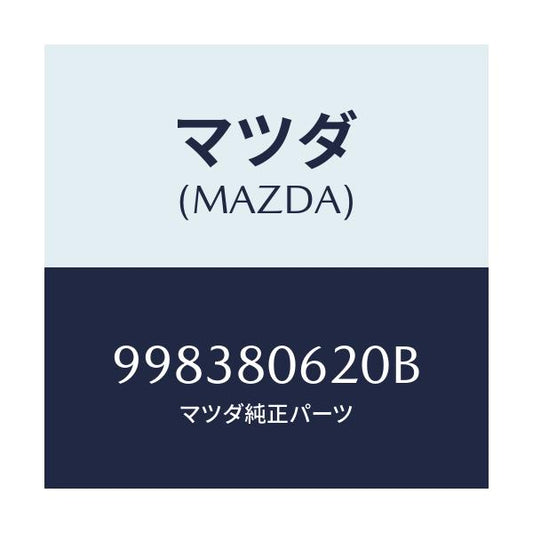 マツダ
(MAZDA)

998380620B
マツダ純正パーツ